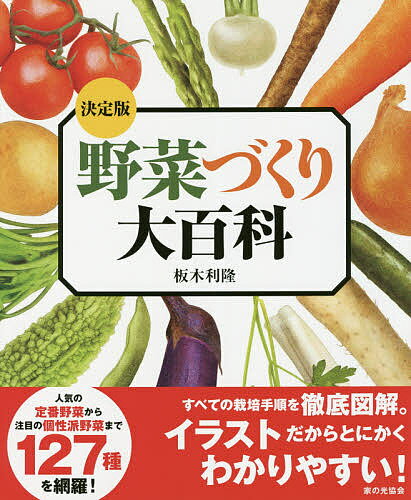 決定版

野菜づくり
大百科

板木利隆

人気の
定番野菜から
注目の個性派野菜まで
127種
を網羅!

すべての栽培手順を徹底図解。
イラストだからとにかく
わかりやすい!

家の光協会